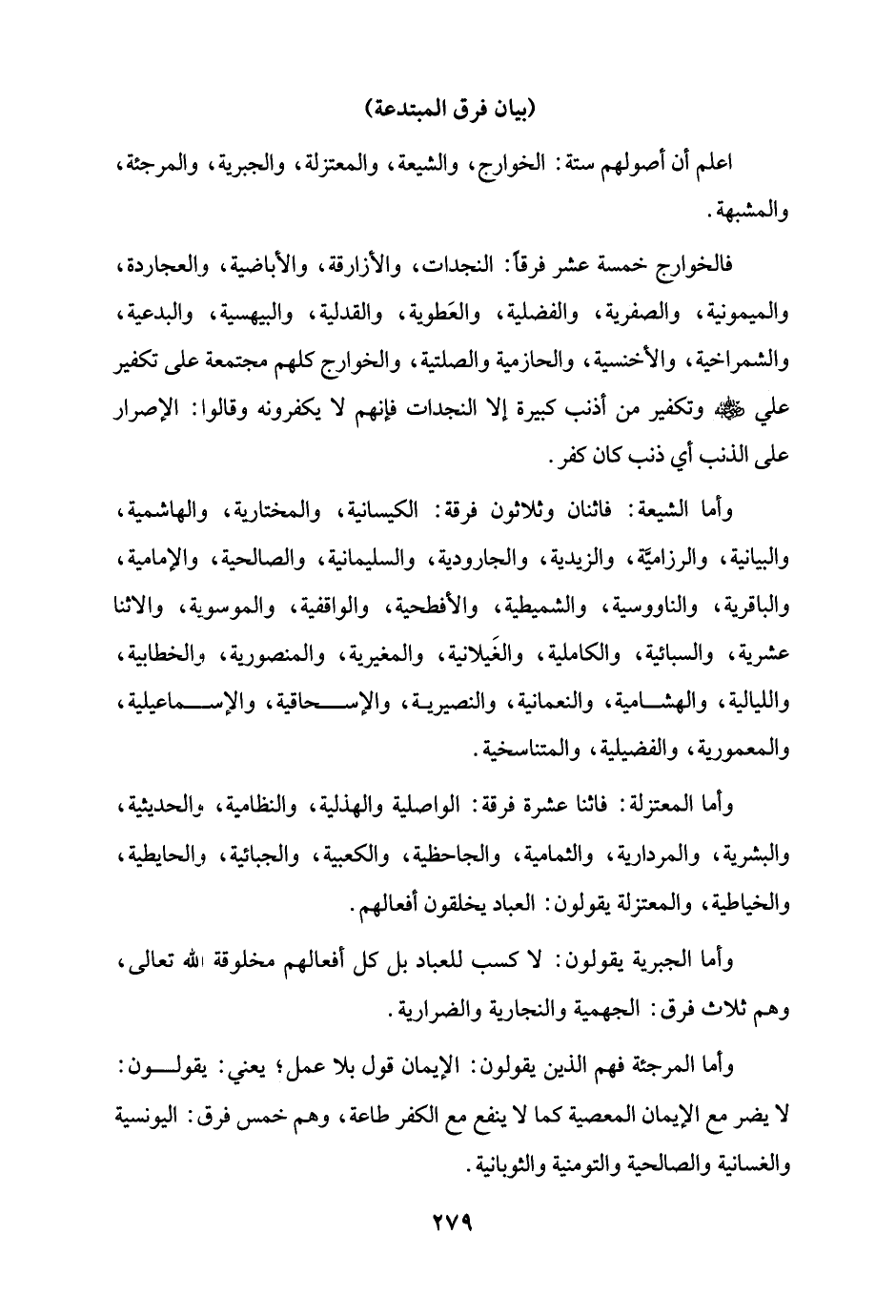 (بيان فرق المبتدعة)

اعلم أن أصولهم ستة: الخوارج، والشيعة، والمعتزلة، والجبرية، والمرجئة، والمشبهة.

فالخوارج خمسة عشر فرقاً: النجدات، والأزارقة، والأباضية، والعجاردة، والميمونية، والصفرية، والفضلية، والعَطوية، والقدلية، والبيهسية، والبدعية، والشمراخية، والأخنسية، والحازمية والصلتية، والخوارج كلهم مجتمعة على تكفير علي ﷺ وتكفير من أذنب كبيرة إلا النجدات فإنهم لا يكفرونه وقالوا: الإصرار على الذنب أي ذنب كان كفر.

وأما الشيعة: فاثنان وثلاثون فرقة: الكيسانية، والمختارية، والهاشمية، والبيانية، والرزاميّة، والزيدية، والجارودية، والسليمانية، والصالحية، والإمامية، والباقرية، والناووسية، والشميطية، والأفطحية، والواقفية، والموسوية، والاثنا عشرية، والسبائية، والكاملية، والغَيلانية، والمغيرية، والمنصورية، والخطابية، والليالية، والهشامية، والنعمانية، والنصيرية، والإسحاقية، والإسماعيلية، والمعمورية، والفضيلية، والمتناسخية.

وأما المعتزلة: فاثنا عشرة فرقة: الواصلية والهذلية، والنظامية، والحديثية، والبشرية، والمردارية، والثمامية، والجاحظية، والكعبية، والجبائية، والحايطية، والخياطية، والمعتزلة يقولون: العباد يخلقون أفعالهم.

وأما الجبرية يقولون: لا كسب للعباد بل كل أفعالهم مخلوقة الله تعالى، وهم ثلاث فرق: الجهمية والنجارية والضرارية.

وأما المرجئة فهم الذين يقولون: الإيمان قول بلا عمل؛ يعني: يقولون: لا يضر مع الإيمان المعصية كما لا ينفع مع الكفر طاعة، وهم خمس فرق: اليونسية والغسانية والصالحية والتومنية والثوبانية.

٢٧٩